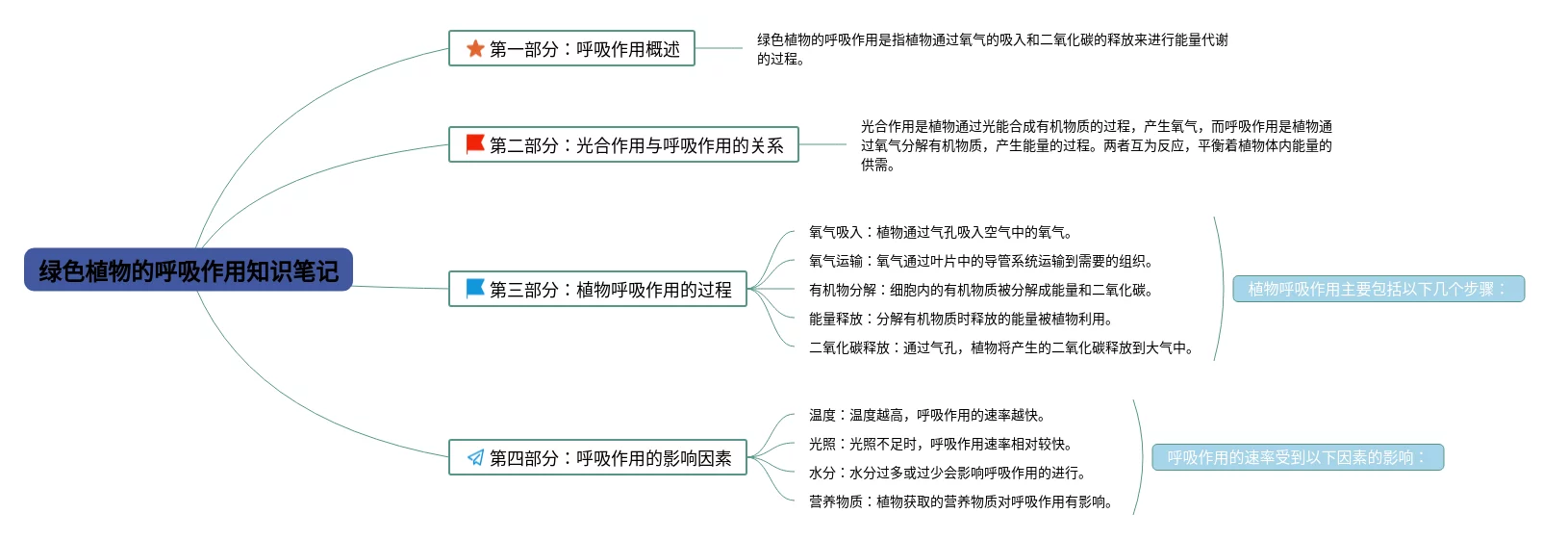 绿色植物的呼吸作用知识笔记

第一部分：呼吸作用概述

绿色植物的呼吸作用是指植物通过氧气的吸入和二氧化碳的释放来进行能量代谢的过程。

第二部分：光合作用与呼吸作用的关系

光合作用是植物通过光能合成有机物质的过程，产生氧气，而呼吸作用是植物通过氧气分解有机物质，产生能量的过程。两者互为反应，平衡着植物体内能量的供需。

第三部分：植物呼吸作用的过程

氧气吸入：植物通过气孔吸入空气中的氧气。

氧气运输：氧气通过叶片中的导管系统运输到需要的组织。

有机物分解：细胞内的有机物质被分解成能量和二氧化碳。

能量释放：分解有机物质时释放的能量被植物利用。

二氧化碳释放：通过气孔，植物将产生的二氧化碳释放到大气中。

植物呼吸作用主要包括以下几个步骤：

第四部分：呼吸作用的影响因素

温度：温度越高，呼吸作用的速率越快。

光照：光照不足时，呼吸作用速率相对较快。

水分：水分过多或过少会影响呼吸作用的进行。

营养物质：植物获取的营养物质对呼吸作用有影响。

呼吸作用的速率受到以下因素的影响：